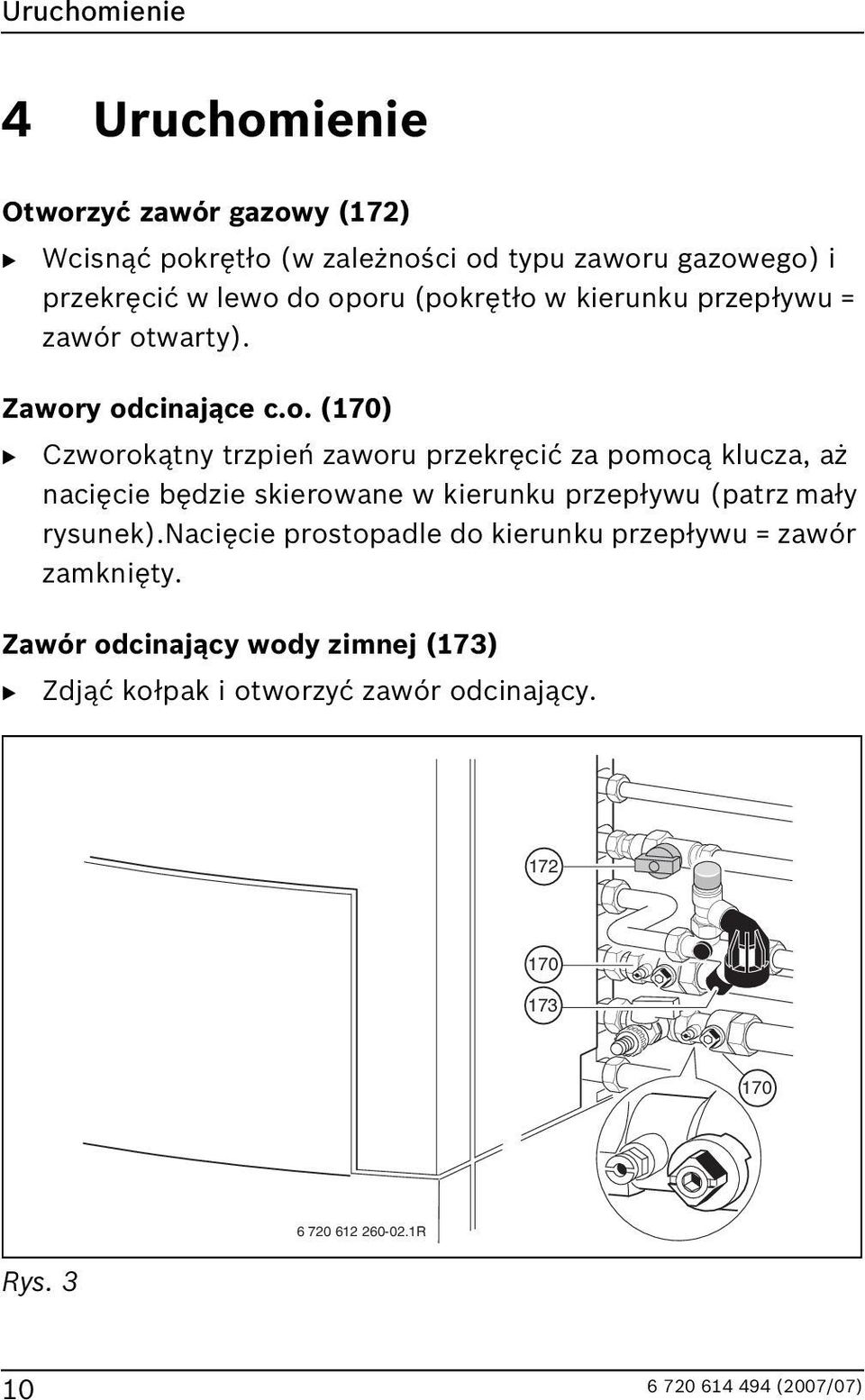 Uruchomienie

4 Uruchomienie

Otworzyć zawór gazowy (172)

▶ Wcisnąć pokrętło (w zależności od typu zaworu gazowego) i przekręcić w lewo do oporu (pokrętło w kierunku przepływu = zawór otwarty).

Zawory odcinające c.o. (170)

▶ Czworokątny trzpień zaworu przekręcić za pomocą klucza, aż nacięcie będzie skierowane w kierunku przepływu (patrz mały rysunek).Nacięcie prostopadle do kierunku przepływu = zawór zamknięty.

Zawór odcinający wody zimnej (173)

▶ Zdjąć kołpak i otworzyć zawór odcinający.

172
170
173
170
6 720 612 260-02.1R

Rys. 3

10

6 720 614 494 (2007/07)